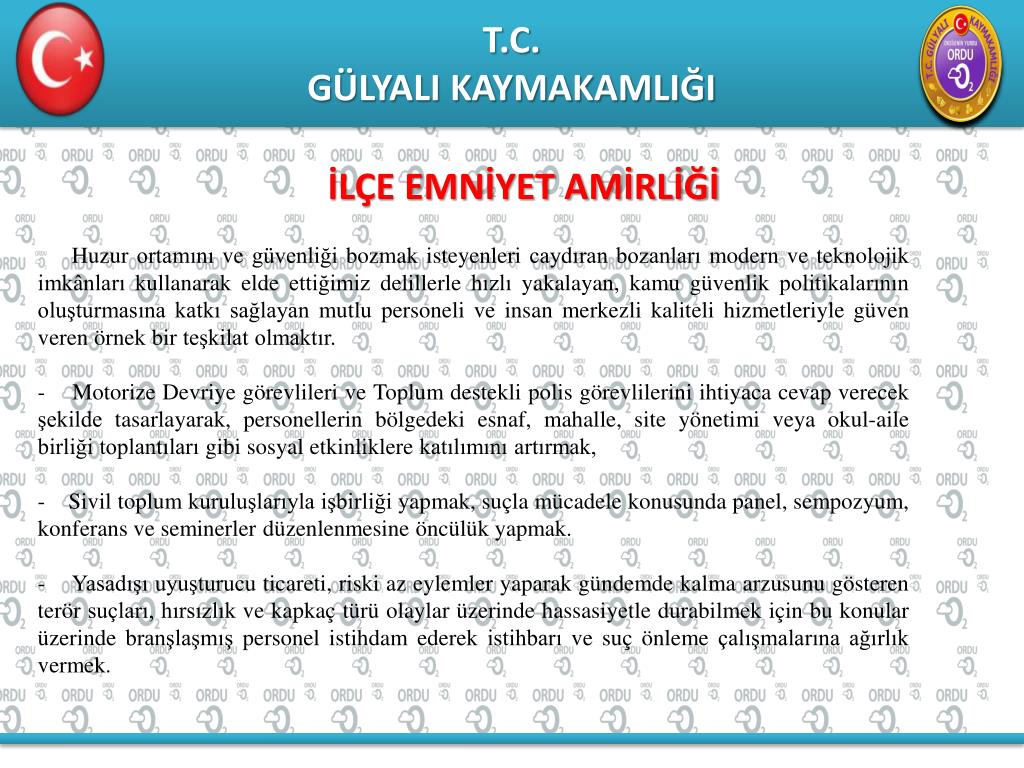 T.C.
GÜLYALI KAYMAKAMLIĞI

T.C. GÜLYALI KAYMAKAMLIĞI
ORDU

İLÇE EMNİYET AMİRLİĞİ

Huzur ortamını ve güvenliği bozmak isteyenleri caydıran bozanları modern ve teknolojik imkânları kullanarak elde ettiğimiz delillerle hızlı yakalayan, kamu güvenlik politikalarının oluşturmasına katkı sağlayan mutlu personeli ve insan merkezli kaliteli hizmetleriyle güven veren örnek bir teşkilat olmaktır.

- Motorize Devriye görevlileri ve Toplum destekli polis görevlilerini ihtiyaca cevap verecek şekilde tasarlayarak, personellerin bölgedeki esnaf, mahalle, site yönetimi veya okul-aile birliği toplantıları gibi sosyal etkinliklere katılımını artırmak,

- Sivil toplum kuruluşlarıyla işbirliği yapmak, suçla mücadele konusunda panel, sempozyum, konferans ve seminerler düzenlenmesine öncülük yapmak.

- Yasadışı uyuşturucu ticareti, riski az eylemler yaparak gündemde kalma arzusunu gösteren terör suçları, hırsızlık ve kapkaç türü olaylar üzerinde hassasiyetle durabilmek için bu konular üzerinde branşlaşmış personel istihdam ederek istihbarı ve suç önleme çalışmalarına ağırlık vermek.